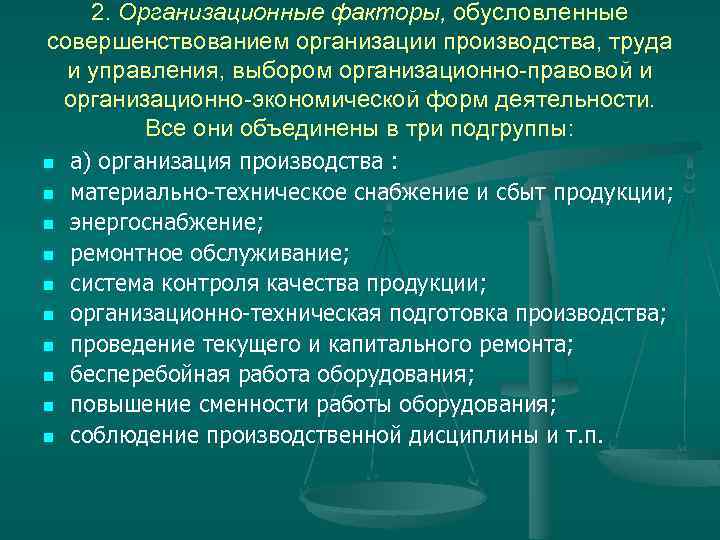 2. Организационные факторы, обусловленные совершенствованием организации производства, труда и управления, выбором организационно-правовой и организационно-экономической форм деятельности. Все они объединены в три подгруппы:

- а) организация производства :
- материально-техническое снабжение и сбыт продукции;
- энергоснабжение;
- ремонтное обслуживание;
- система контроля качества продукции;
- организационно-техническая подготовка производства;
- проведение текущего и капитального ремонта;
- бесперебойная работа оборудования;
- повышение сменности работы оборудования;
- соблюдение производственной дисциплины и т.п.